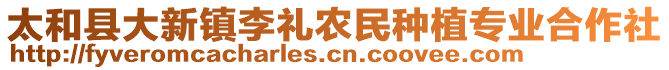 太和县大新镇李礼农民种植专业合作社
http://fyveromcacharles.cn.coovee.com